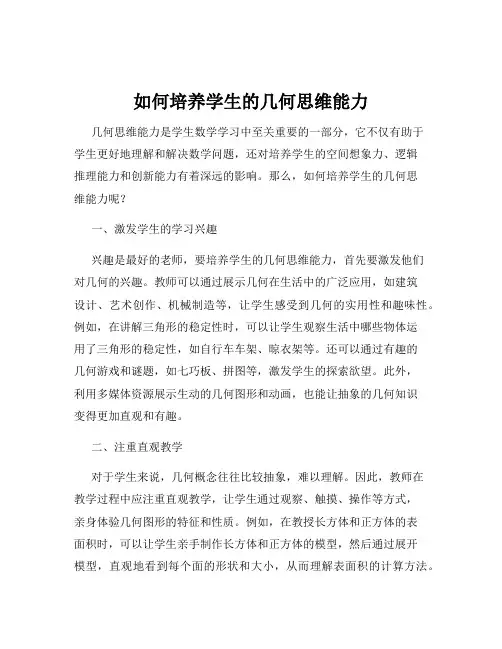 如何培养学生的几何思维能力

几何思维能力是学生数学学习中至关重要的一部分，它不仅有助于学生更好地理解和解决数学问题，还对培养学生的空间想象力、逻辑推理能力和创新能力有着深远的影响。那么，如何培养学生的几何思维能力呢？

一、激发学生的学习兴趣

兴趣是最好的老师，要培养学生的几何思维能力，首先要激发他们对几何的兴趣。教师可以通过展示几何在生活中的广泛应用，如建筑设计、艺术创作、机械制造等，让学生感受到几何的实用性和趣味性。例如，在讲解三角形的稳定性时，可以让学生观察生活中哪些物体运用了三角形的稳定性，如自行车车架、晾衣架等。还可以通过有趣的几何游戏和谜题，如七巧板、拼图等，激发学生的探索欲望。此外，利用多媒体资源展示生动的几何图形和动画，也能让抽象的几何知识变得更加直观和有趣。

二、注重直观教学

对于学生来说，几何概念往往比较抽象，难以理解。因此，教师在教学过程中应注重直观教学，让学生通过观察、触摸、操作等方式，亲身体验几何图形的特征和性质。例如，在教授长方体和正方体的表面积时，可以让学生亲手制作长方体和正方体的模型，然后通过展开模型，直观地看到每个面的形状和大小，从而理解表面积的计算方法。